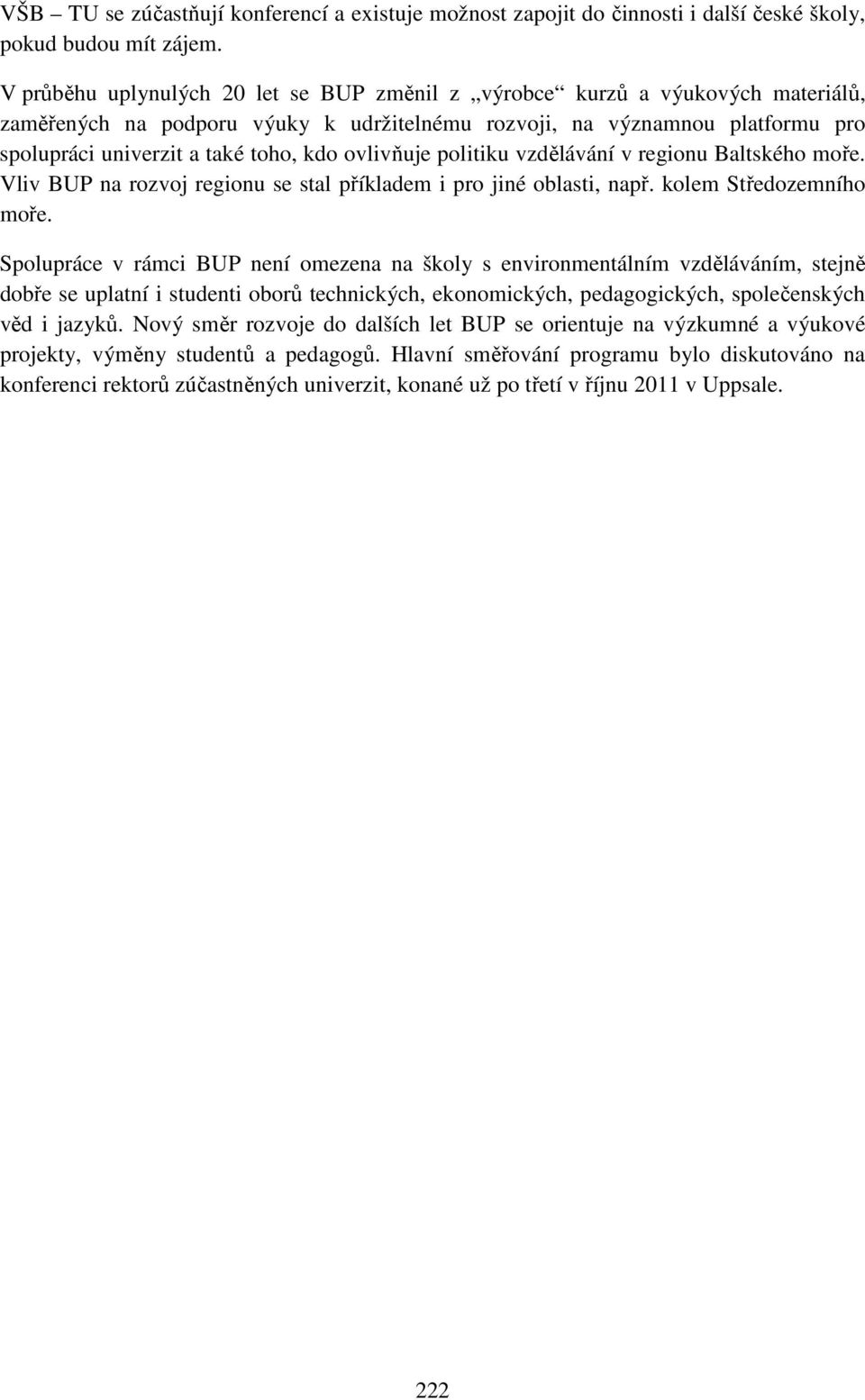 VŠB – TU se zúčastňují konferencí a existuje možnost zapojit do činnosti i další české školy, pokud budou mít zájem.

V průběhu uplynulých 20 let se BUP změnil z „výrobce“ kurzů a výukových materiálů, zaměřených na podporu výuky k udržitelnému rozvoji, na významnou platformu pro spolupráci univerzit a také toho, kdo ovlivňuje politiku vzdělávání v regionu Baltského moře. Vliv BUP na rozvoj regionu se stal příkladem i pro jiné oblasti, např. kolem Středozemního moře.

Spolupráce v rámci BUP není omezena na školy s environmentálním vzděláváním, stejně dobře se uplatní i studenti oborů technických, ekonomických, pedagogických, společenských věd i jazyků. Nový směr rozvoje do dalších let BUP se orientuje na výzkumné a výukové projekty, výměny studentů a pedagogů. Hlavní směřování programu bylo diskutováno na konferenci rektorů zúčastněných univerzit, konané už po třetí v říjnu 2011 v Uppsale.

222